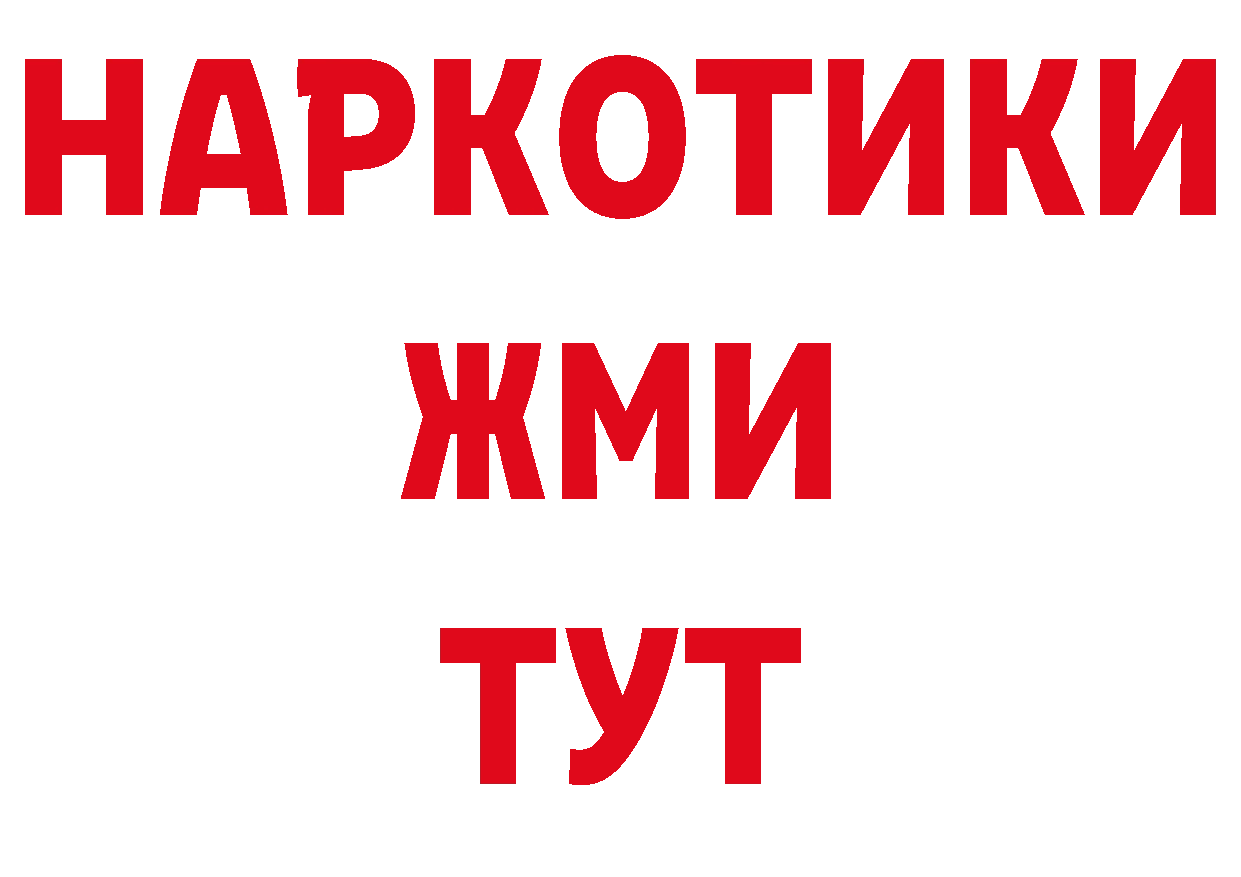 НАРКОТИКИ
ЖМИ
ТУТ